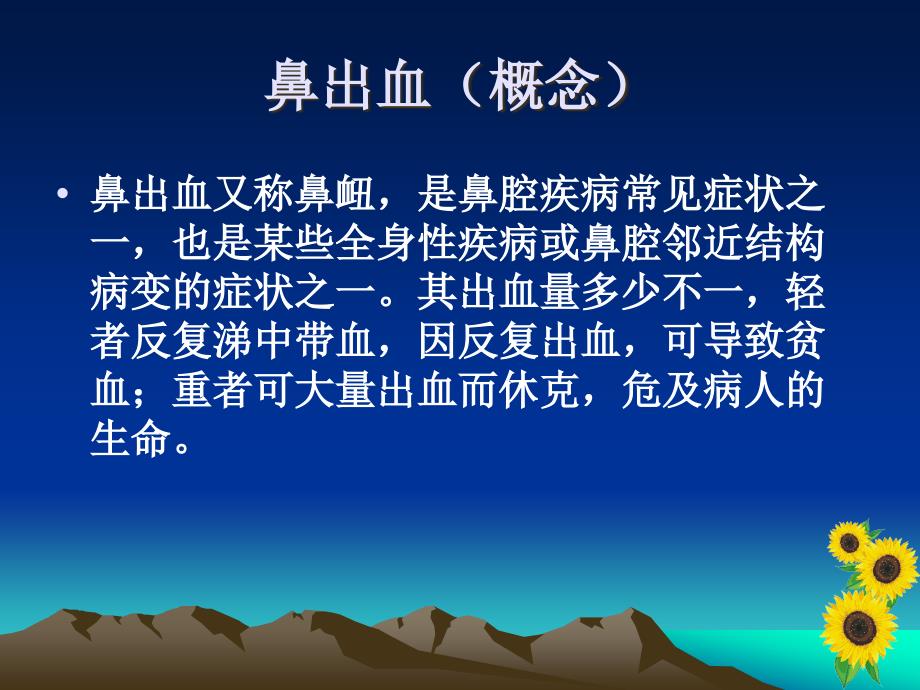 鼻出血（概念）

• 鼻出血又称鼻衄，是鼻腔疾病常见症状之一，也是某些全身性疾病或鼻腔邻近结构病变的症状之一。其出血量多少不一，轻者反复涕中带血，因反复出血，可导致贫血；重者可大量出血而休克，危及病人的生命。